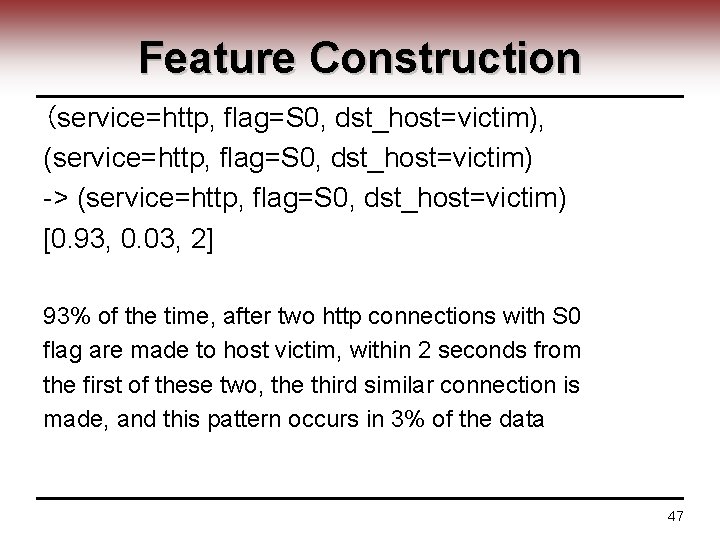 Feature Construction

(service=http, flag=S0, dst_host=victim),
(service=http, flag=S0, dst_host=victim)
-> (service=http, flag=S0, dst_host=victim)
[0.93, 0.03, 2]

93% of the time, after two http connections with S0 flag are made to host victim, within 2 seconds from the first of these two, the third similar connection is made, and this pattern occurs in 3% of the data

47